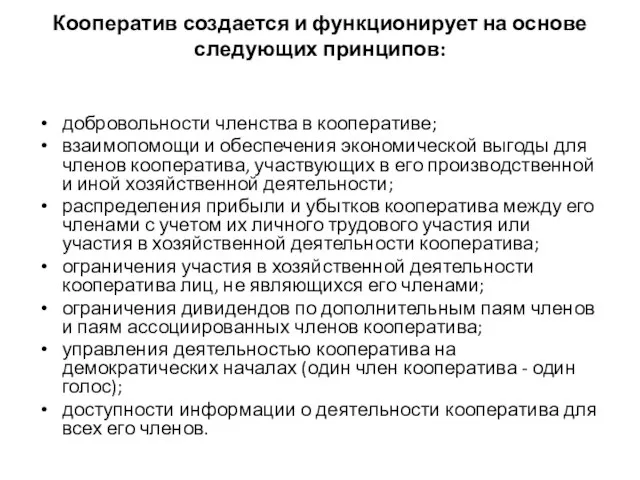 Кооператив создается и функционирует на основе следующих принципов:

• добровольности членства в кооперативе;
• взаимопомощи и обеспечения экономической выгоды для членов кооператива, участвующих в его производственной и иной хозяйственной деятельности;
• распределения прибыли и убытков кооператива между его членами с учетом их личного трудового участия или участия в хозяйственной деятельности кооператива;
• ограничения участия в хозяйственной деятельности кооператива лиц, не являющихся его членами;
• ограничения дивидендов по дополнительным паям членов и паям ассоциированных членов кооператива;
• управления деятельностью кооператива на демократических началах (один член кооператива - один голос);
• доступности информации о деятельности кооператива для всех его членов.